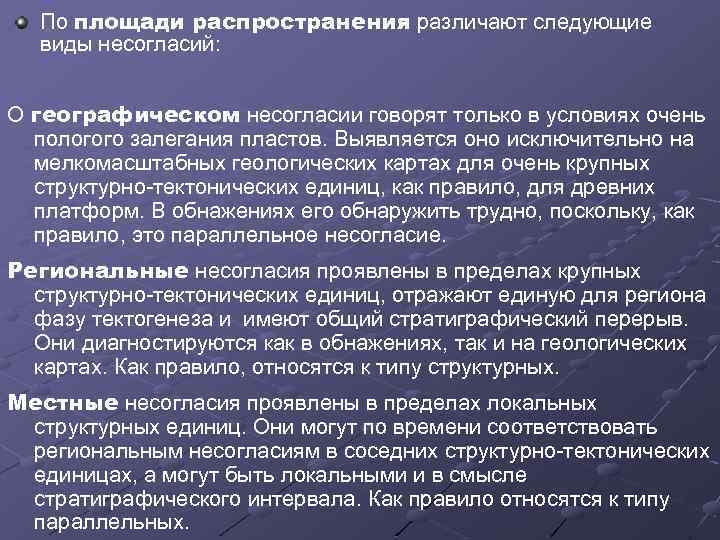 По площади распространения различают следующие виды несогласий:

О географическом несогласии говорят только в условиях очень пологого залегания пластов. Выявляется оно исключительно на мелкомасштабных геологических картах для очень крупных структурно-тектонических единиц, как правило, для древних платформ. В обнажениях его обнаружить трудно, поскольку, как правило, это параллельное несогласие.

Региональные несогласия проявлены в пределах крупных структурно-тектонических единиц, отражают единую для региона фазу тектогенеза и имеют общий стратиграфический перерыв. Они диагностируются как в обнажениях, так и на геологических картах. Как правило, относятся к типу структурных.

Местные несогласия проявлены в пределах локальных структурных единиц. Они могут по времени соответствовать региональным несогласиям в соседних структурно-тектонических единицах, а могут быть локальными и в смысле стратиграфического интервала. Как правило относятся к типу параллельных.